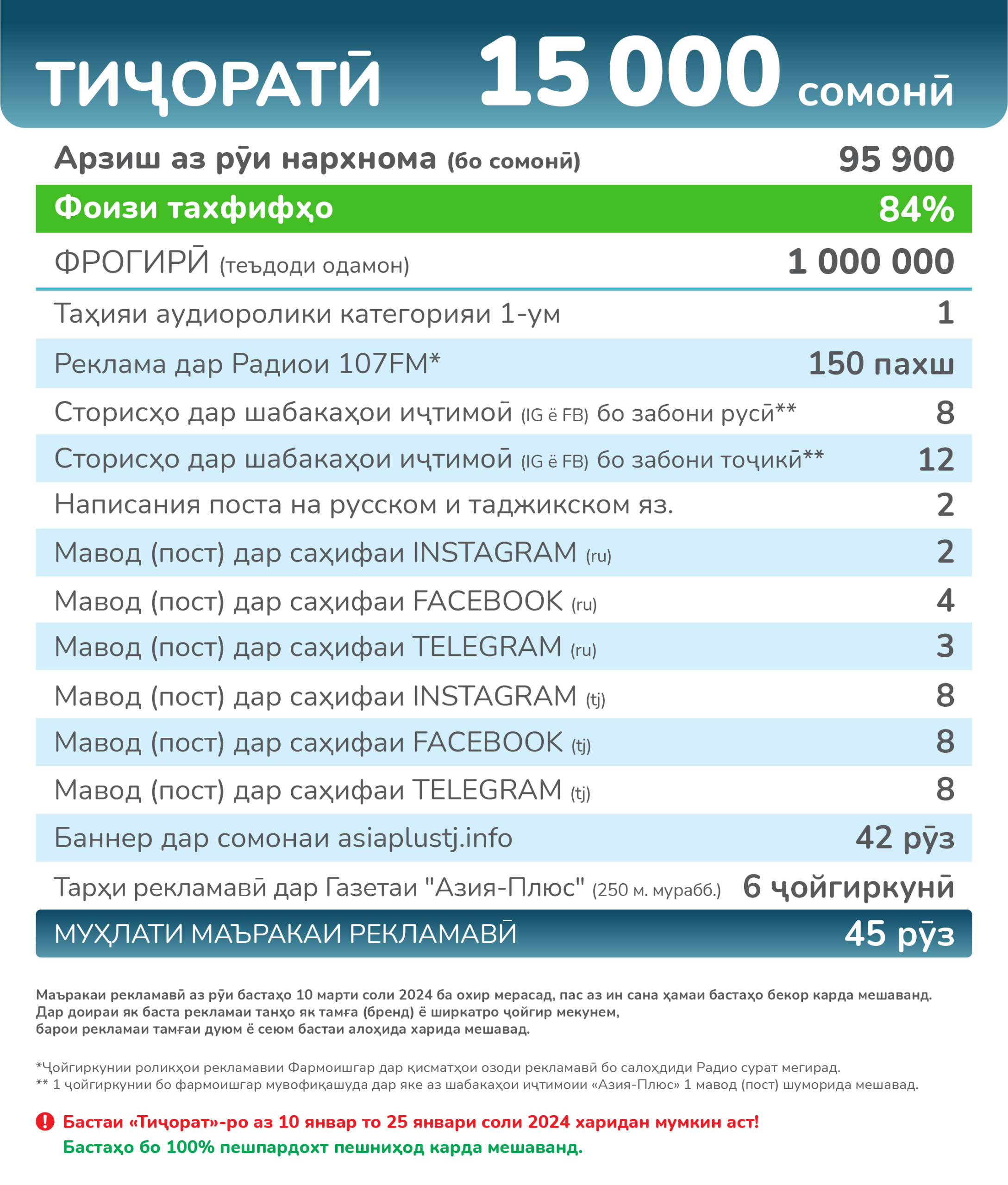 ТИҶОРАТӢ 15 000 сомонӣ

| | |
|---|---|
| Арзиш аз рӯи нархнома (бо сомонӣ) | 95 900 |
| Фоизи тахфифҳо | 84% |
| ФРОГИРӢ (теъдоди одамон) | 1 000 000 |
| Таҳияи аудиоролики категорияи 1-ум | 1 |
| Реклама дар Радиои 107FM* | 150 пахш |
| Сторисҳо дар шабакаҳои иҷтимоӣ (IG ё FB) бо забони русӣ** | 8 |
| Сторисҳо дар шабакаҳои иҷтимоӣ (IG ё FB) бо забони тоҷикӣ** | 12 |
| Написания поста на русском и таджикском яз. | 2 |
| Мавод (пост) дар саҳифаи INSTAGRAM (ru) | 2 |
| Мавод (пост) дар саҳифаи FACEBOOK (ru) | 4 |
| Мавод (пост) дар саҳифаи TELEGRAM (ru) | 3 |
| Мавод (пост) дар саҳифаи INSTAGRAM (tj) | 8 |
| Мавод (пост) дар саҳифаи FACEBOOK (tj) | 8 |
| Мавод (пост) дар саҳифаи TELEGRAM (tj) | 8 |
| Баннер дар сомонаи asiaplustj.info | 42 рӯз |
| Тарҳи рекламавӣ дар Газетаи "Азия-Плюс" (250 м. мурабб.) | 6 ҷойгиркунӣ |
| МУҲЛАТИ МАЪРАКАИ РЕКЛАМАВӢ | 45 рӯз |

Маъракаи рекламавӣ аз рӯи бастаҳо 10 марти соли 2024 ба охир мерасад, пас аз ин сана ҳамаи бастаҳо бекор карда мешаванд. Дар доираи як баста рекламаи танҳо як тамға (бренд) ё ширкатро ҷойгир мекунем, барои рекламаи тамғаи дуюм ё сеюм бастаи алоҳида харида мешавад.

*Ҷойгиркунии роликҳои рекламавии Фармоишгар дар қисматҳои озоди рекламавӣ бо салоҳдиди Радио сурат мегирад.
** 1 ҷойгиркунии бо фармоишгар мувофиқашуда дар яке аз шабакаҳои иҷтимоии «Азия-Плюс» 1 мавод (пост) шуморида мешавад.

Бастаи «Тиҷорат»-ро аз 10 январ то 25 январи соли 2024 харидан мумкин аст!
Бастаҳо бо 100% пешпардохт пешниҳод карда мешаванд.